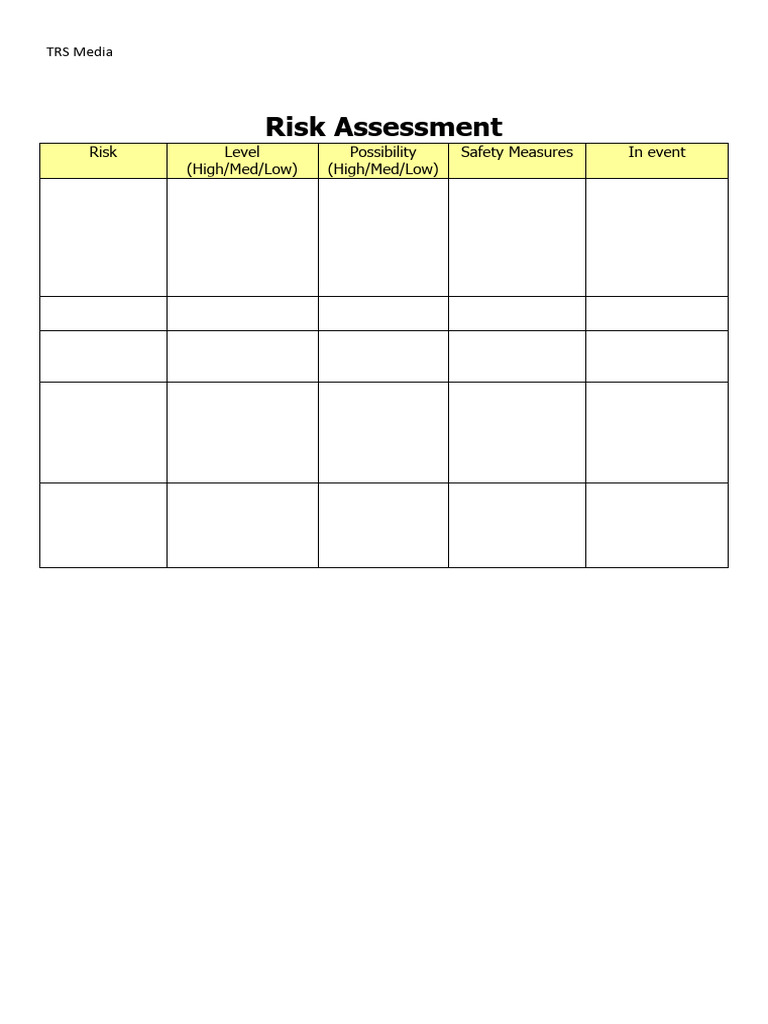 TRS Media

Risk Assessment

| Risk | Level (High/Med/Low) | Possibility (High/Med/Low) | Safety Measures | In event |
|---|---|---|---|---|
| | | | | |
| | | | | |
| | | | | |
| | | | | |
| | | | | |